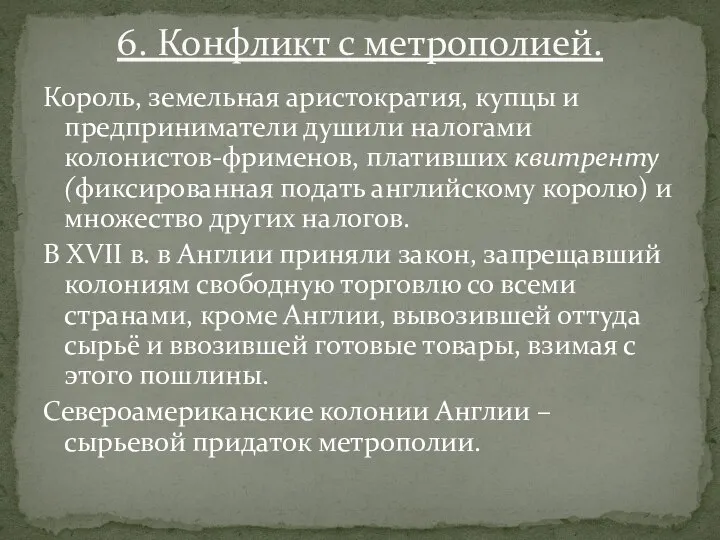 6. Конфликт с метрополией.

Король, земельная аристократия, купцы и предприниматели душили налогами колонистов-фрименов, плативших квитренту (фиксированная подать английскому королю) и множество других налогов.

В XVII в. в Англии приняли закон, запрещавший колониям свободную торговлю со всеми странами, кроме Англии, вывозившей оттуда сырьё и ввозившей готовые товары, взимая с этого пошлины.

Североамериканские колонии Англии – сырьевой придаток метрополии.